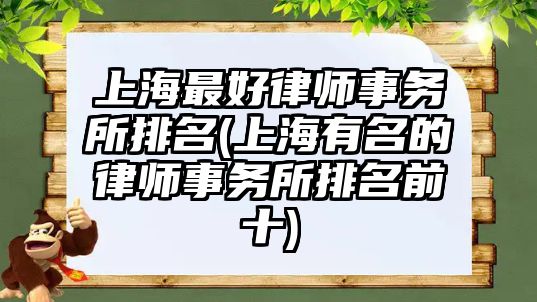 上海最好律师事务所排名(上海有名的律师事务所排名前十)